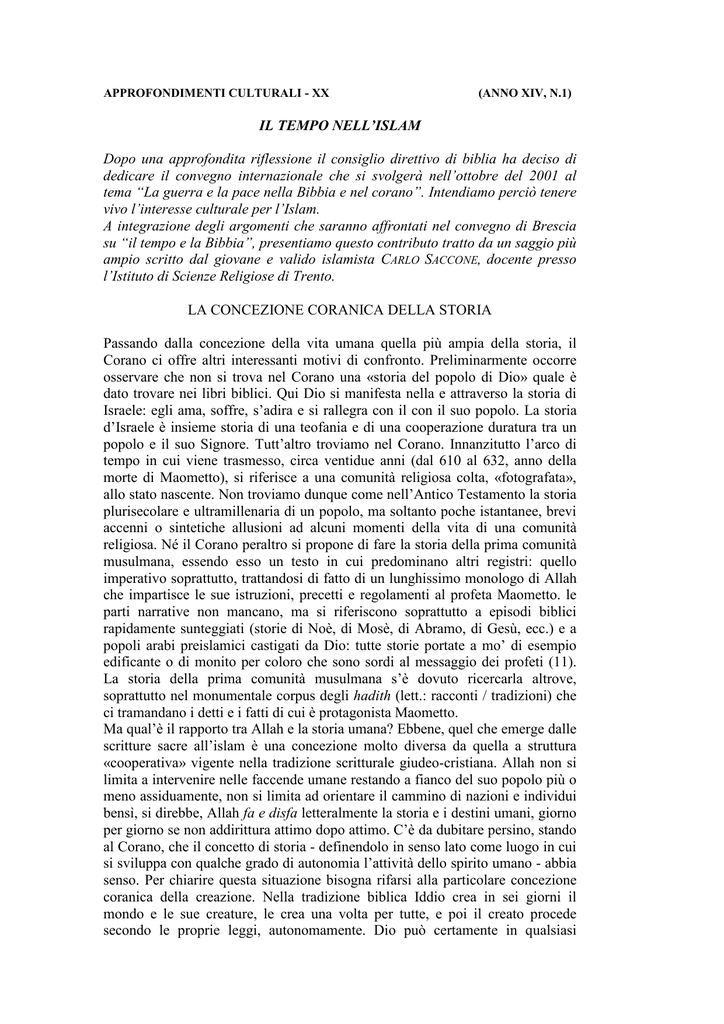 APPROFONDIMENTI CULTURALI - XX (ANNO XIV, N.1)

IL TEMPO NELL'ISLAM

Dopo una approfondita riflessione il consiglio direttivo di biblia ha deciso di dedicare il convegno internazionale che si svolgerà nell'ottobre del 2001 al tema "La guerra e la pace nella Bibbia e nel corano". Intendiamo perciò tenere vivo l'interesse culturale per l'Islam.
A integrazione degli argomenti che saranno affrontati nel convegno di Brescia su "il tempo e la Bibbia", presentiamo questo contributo tratto da un saggio più ampio scritto dal giovane e valido islamista CARLO SACCONE, docente presso l'Istituto di Scienze Religiose di Trento.

LA CONCEZIONE CORANICA DELLA STORIA

Passando dalla concezione della vita umana quella più ampia della storia, il Corano ci offre altri interessanti motivi di confronto. Preliminarmente occorre osservare che non si trova nel Corano una «storia del popolo di Dio» quale è dato trovare nei libri biblici. Qui Dio si manifesta nella e attraverso la storia di Israele: egli ama, soffre, s'adira e si rallegra con il con il suo popolo. La storia d'Israele è insieme storia di una teofania e di una cooperazione duratura tra un popolo e il suo Signore. Tutt'altro troviamo nel Corano. Innanzitutto l'arco di tempo in cui viene trasmesso, circa ventidue anni (dal 610 al 632, anno della morte di Maometto), si riferisce a una comunità religiosa colta, «fotografata», allo stato nascente. Non troviamo dunque come nell'Antico Testamento la storia plurisecolare e ultramillenaria di un popolo, ma soltanto poche istantanee, brevi accenni o sintetiche allusioni ad alcuni momenti della vita di una comunità religiosa. Né il Corano peraltro si propone di fare la storia della prima comunità musulmana, essendo esso un testo in cui predominano altri registri: quello imperativo soprattutto, trattandosi di fatto di un lunghissimo monologo di Allah che impartisce le sue istruzioni, precetti e regolamenti al profeta Maometto. le parti narrative non mancano, ma si riferiscono soprattutto a episodi biblici rapidamente sunteggiati (storie di Noè, di Mosè, di Abramo, di Gesù, ecc.) e a popoli arabi preislamici castigati da Dio: tutte storie portate a mo' di esempio edificante o di monito per coloro che sono sordi al messaggio dei profeti (11). La storia della prima comunità musulmana s'è dovuto ricercarla altrove, soprattutto nel monumentale corpus degli hadith (lett.: racconti / tradizioni) che ci tramandano i detti e i fatti di cui è protagonista Maometto.
Ma qual'è il rapporto tra Allah e la storia umana? Ebbene, quel che emerge dalle scritture sacre all'islam è una concezione molto diversa da quella a struttura «cooperativa» vigente nella tradizione scritturale giudeo-cristiana. Allah non si limita a intervenire nelle faccende umane restando a fianco del suo popolo più o meno assiduamente, non si limita ad orientare il cammino di nazioni e individui bensì, si direbbe, Allah fa e disfa letteralmente la storia e i destini umani, giorno per giorno se non addirittura attimo dopo attimo. C'è da dubitare persino, stando al Corano, che il concetto di storia - definendolo in senso lato come luogo in cui si sviluppa con qualche grado di autonomia l'attività dello spirito umano - abbia senso. Per chiarire questa situazione bisogna rifarsi alla particolare concezione coranica della creazione. Nella tradizione biblica Iddio crea in sei giorni il mondo e le sue creature, le crea una volta per tutte, e poi il creato procede secondo le proprie leggi, autonomamente. Dio può certamente in qualsiasi